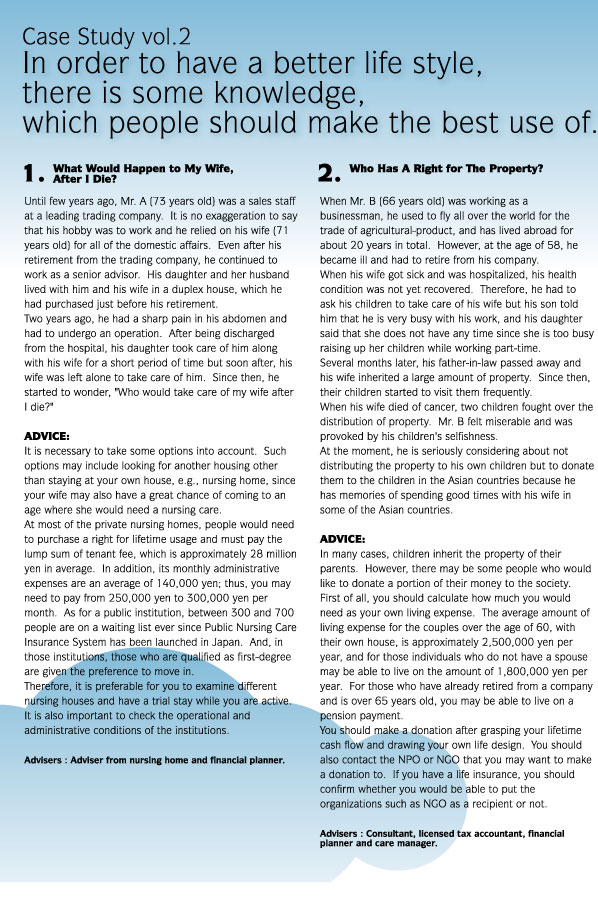 Case Study vol.2
In order to have a better life style, there is some knowledge, which people should make the best use of.

1. What Would Happen to My Wife, After I Die?

Until few years ago, Mr. A (73 years old) was a sales staff at a leading trading company. It is no exaggeration to say that his hobby was to work and he relied on his wife (71 years old) for all of the domestic affairs. Even after his retirement from the trading company, he continued to work as a senior advisor. His daughter and her husband lived with him and his wife in a duplex house, which he had purchased just before his retirement.
Two years ago, he had a sharp pain in his abdomen and had to undergo an operation. After being discharged from the hospital, his daughter took care of him along with his wife for a short period of time but soon after, his wife was left alone to take care of him. Since then, he started to wonder, "Who would take care of my wife after I die?"

ADVICE:
It is necessary to take some options into account. Such options may include looking for another housing other than staying at your own house, e.g., nursing home, since your wife may also have a great chance of coming to an age where she would need a nursing care.
At most of the private nursing homes, people would need to purchase a right for lifetime usage and must pay the lump sum of tenant fee, which is approximately 28 million yen in average. In addition, its monthly administrative expenses are an average of 140,000 yen; thus, you may need to pay from 250,000 yen to 300,000 yen per month. As for a public institution, between 300 and 700 people are on a waiting list ever since Public Nursing Care Insurance System has been launched in Japan. And, in those institutions, those who are qualified as first-degree are given the preference to move in.
Therefore, it is preferable for you to examine different nursing houses and have a trial stay while you are active. It is also important to check the operational and administrative conditions of the institutions.

Advisers : Adviser from nursing home and financial planner.

2. Who Has A Right for The Property?

When Mr. B (66 years old) was working as a businessman, he used to fly all over the world for the trade of agricultural-product, and has lived abroad for about 20 years in total. However, at the age of 58, he became ill and had to retire from his company.
When his wife got sick and was hospitalized, his health condition was not yet recovered. Therefore, he had to ask his children to take care of his wife but his son told him that he is very busy with his work, and his daughter said that she does not have any time since she is too busy raising up her children while working part-time.
Several months later, his father-in-law passed away and his wife inherited a large amount of property. Since then, their children started to visit them frequently.
When his wife died of cancer, two children fought over the distribution of property. Mr. B felt miserable and was provoked by his children's selfishness.
At the moment, he is seriously considering about not distributing the property to his own children but to donate them to the children in the Asian countries because he has memories of spending good times with his wife in some of the Asian countries.

ADVICE:
In many cases, children inherit the property of their parents. However, there may be some people who would like to donate a portion of their money to the society. First of all, you should calculate how much you would need as your own living expense. The average amount of living expense for the couples over the age of 60, with their own house, is approximately 2,500,000 yen per year, and for those individuals who do not have a spouse may be able to live on the amount of 1,800,000 yen per year. For those who have already retired from a company and is over 65 years old, you may be able to live on a pension payment.
You should make a donation after grasping your lifetime cash flow and drawing your own life design. You should also contact the NPO or NGO that you may want to make a donation to. If you have a life insurance, you should confirm whether you would be able to put the organizations such as NGO as a recipient or not.

Advisers : Consultant, licensed tax accountant, financial planner and care manager.